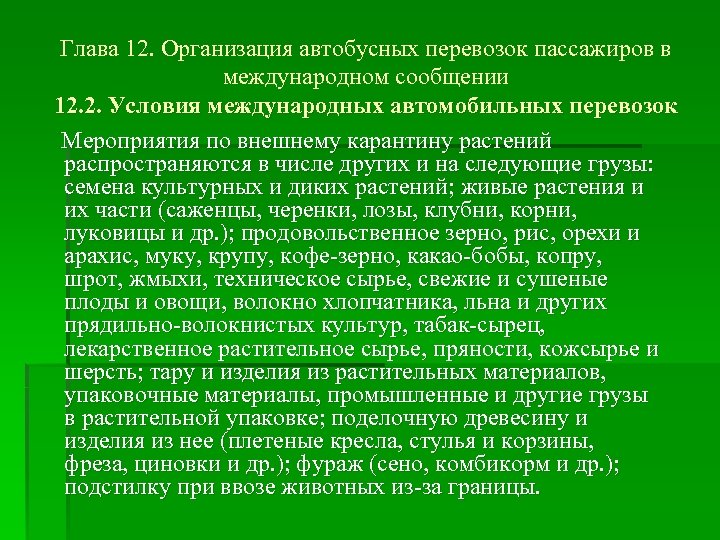 Глава 12. Организация автобусных перевозок пассажиров в международном сообщении
12.2. Условия международных автомобильных перевозок

Мероприятия по внешнему карантину растений распространяются в числе других и на следующие грузы: семена культурных и диких растений; живые растения и их части (саженцы, черенки, лозы, клубни, корни, луковицы и др.); продовольственное зерно, рис, орехи и арахис, муку, крупу, кофе-зерно, какао-бобы, копру, шрот, жмыхи, техническое сырье, свежие и сушеные плоды и овощи, волокно хлопчатника, льна и других прядильно-волокнистых культур, табак-сырец, лекарственное растительное сырье, пряности, кожсырье и шерсть; тару и изделия из растительных материалов, упаковочные материалы, промышленные и другие грузы в растительной упаковке; поделочную древесину и изделия из нее (плетеные кресла, стулья и корзины, фреза, циновки и др.); фураж (сено, комбикорм и др.); подстилку при ввозе животных из-за границы.